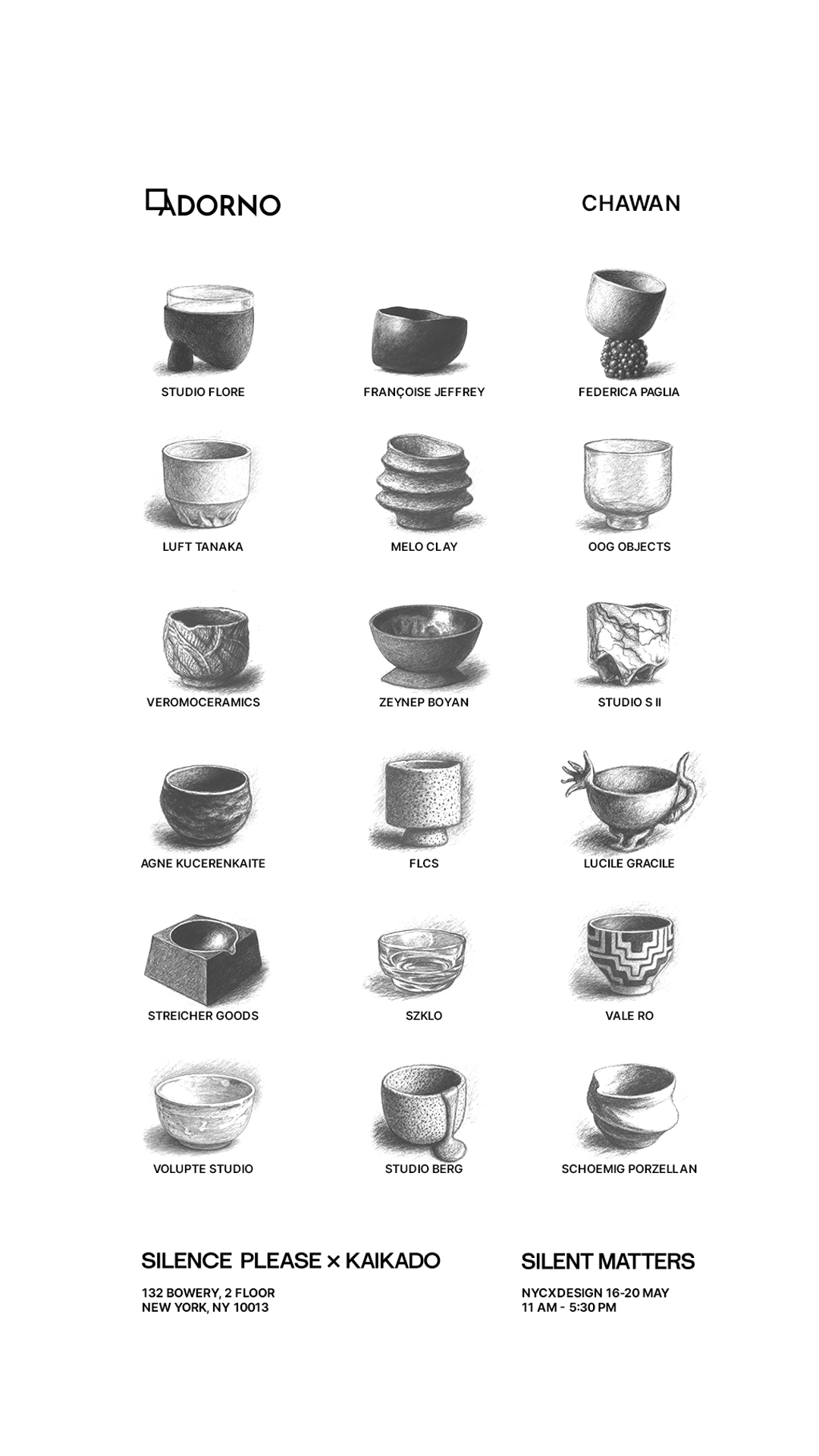 ADORNO

CHAWAN

STUDIO FLORE

FRANÇOISE JEFFREY

FEDERICA PAGLIA

LUFT TANAKA

MELO CLAY

OOG OBJECTS

VEROMOCERAMICS

ZEYNEP BOYAN

STUDIO S II

AGNE KUCERENKAITE

FLCS

LUCILE GRACILE

STREICHER GOODS

SZKLO

VALE RO

VOLUPTE STUDIO

STUDIO BERG

SCHOEMIG PORZELLAN

SILENCE PLEASE × KAIKADO

132 BOWERY, 2 FLOOR
NEW YORK, NY 10013

SILENT MATTERS

NYCXDESIGN 16-20 MAY
11 AM - 5:30 PM